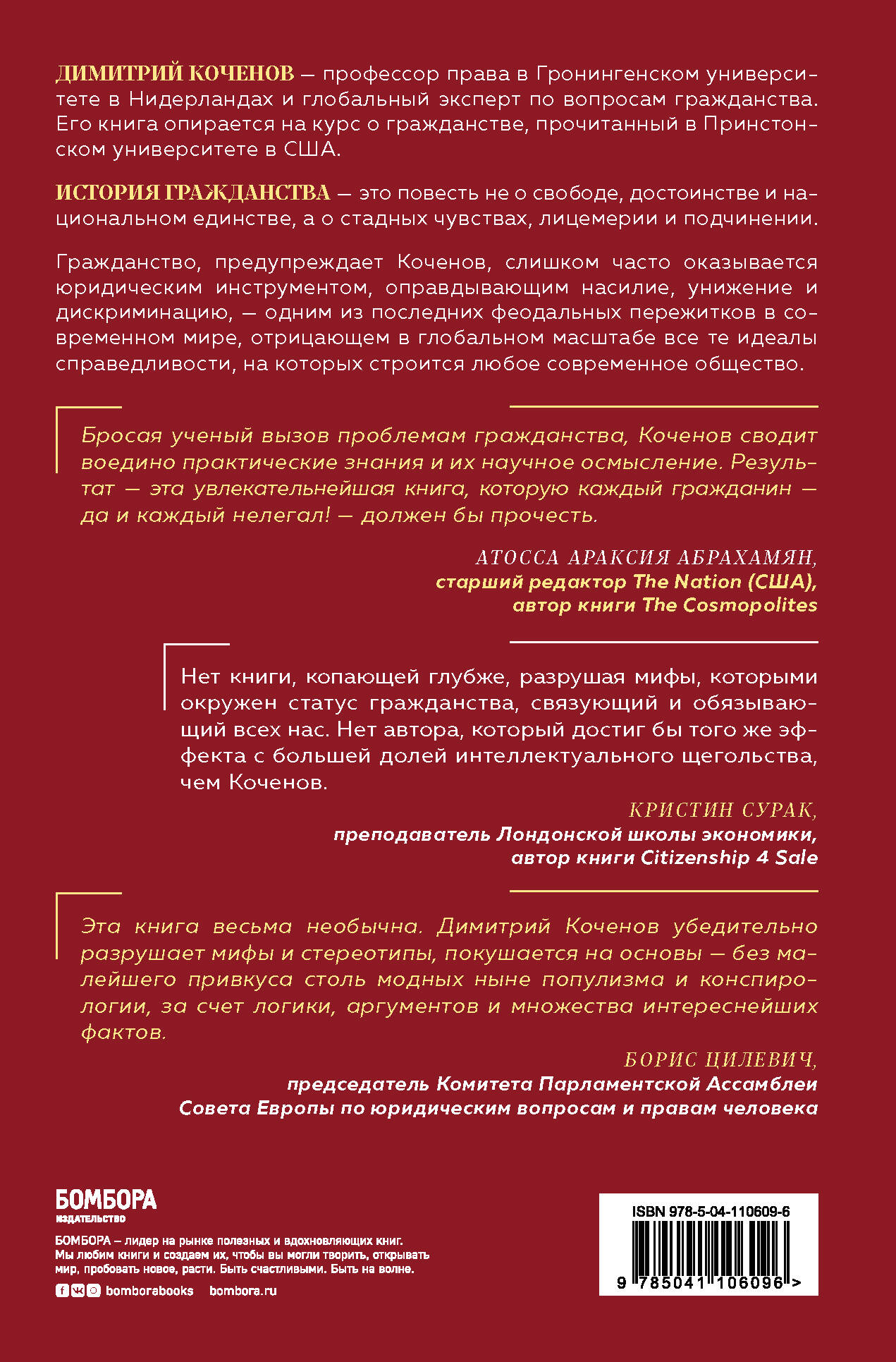 ДИМИТРИЙ КОЧЕНОВ — профессор права в Гронингенском университете в Нидерландах и глобальный эксперт по вопросам гражданства. Его книга опирается на курс о гражданстве, прочитанный в Принстонском университете в США.

ИСТОРИЯ ГРАЖДАНСТВА — это повесть не о свободе, достоинстве и национальном единстве, а о стадных чувствах, лицемерии и подчинении.

Гражданство, предупреждает Коченов, слишком часто оказывается юридическим инструментом, оправдывающим насилие, унижение и дискриминацию, — одним из последних феодальных пережитков в современном мире, отрицающем в глобальном масштабе все те идеалы справедливости, на которых строится любое современное общество.

Бросая ученый вызов проблемам гражданства, Коченов сводит воедино практические знания и их научное осмысление. Результат — эта увлекательнейшая книга, которую каждый гражданин — да и каждый нелегал! — должен бы прочесть.

АТОССА АРАКСИЯ АБРАХАМЯН,
старший редактор The Nation (США),
автор книги The Cosmopolites

Нет книги, копающей глубже, разрушая мифы, которыми окружен статус гражданства, связующий и обязывающий всех нас. Нет автора, который достиг бы того же эффекта с большей долей интеллектуального щегольства, чем Коченов.

КРИСТИН СУРАК,
преподаватель Лондонской школы экономики,
автор книги Citizenship 4 Sale

Эта книга весьма необычна. Димитрий Коченов убедительно разрушает мифы и стереотипы, покушается на основы — без малейшего привкуса столь модных ныне популизма и конспирологии, за счет логики, аргументов и множества интереснейших фактов.

БОРИС ЦИЛЕВИЧ,
председатель Комитета Парламентской Ассамблеи
Совета Европы по юридическим вопросам и правам человека

БОМБОРА
ИЗДАТЕЛЬСТВО

БОМБОРА – лидер на рынке полезных и вдохновляющих книг. Мы любим книги и создаем их, чтобы вы могли творить, открывать мир, пробовать новое, расти. Быть счастливыми. Быть на волне.

bomborabooks bombora.ru

ISBN 978-5-04-110609-6

9 785041 106096 >